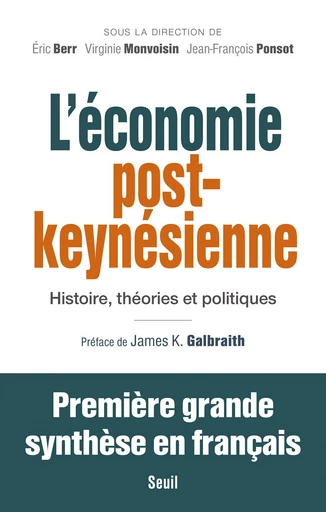 SOUS LA DIRECTION DE
Éric Berr Virginie Monvoisin Jean-François Ponsot

L'économie post-keynésienne

Histoire, théories et politiques

Préface de James K. Galbraith

Première grande synthèse en français

Seuil